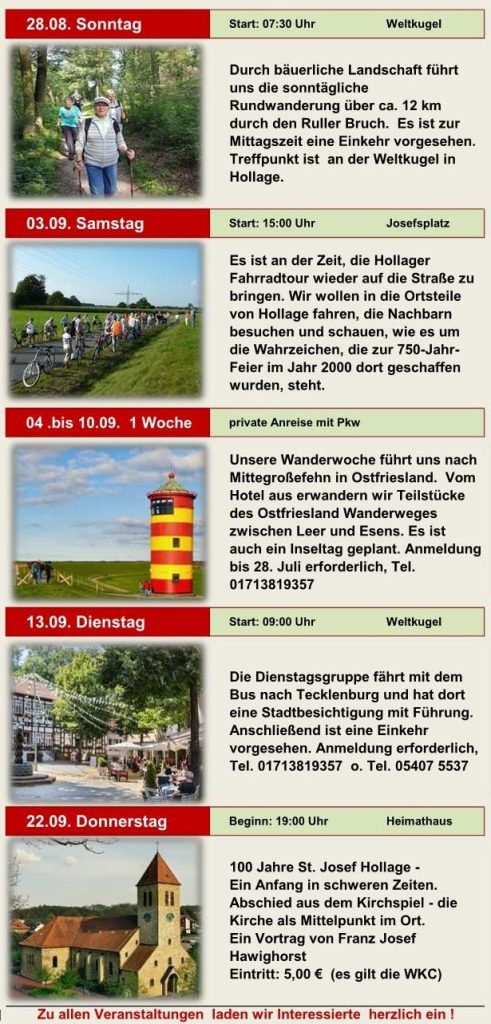 28.08. Sonntag

Start: 07:30 Uhr

Weltkugel

Durch bäuerliche Landschaft führt uns die sonntägliche Rundwanderung über ca. 12 km durch den Ruller Bruch. Es ist zur Mittagszeit eine Einkehr vorgesehen. Treffpunkt ist an der Weltkugel in Hollage.

03.09. Samstag

Start: 15:00 Uhr

Josefsplatz

Es ist an der Zeit, die Hollager Fahrradtour wieder auf die Straße zu bringen. Wir wollen in die Ortsteile von Hollage fahren, die Nachbarn besuchen und schauen, wie es um die Wahrzeichen, die zur 750-Jahr-Feier im Jahr 2000 dort geschaffen wurden, steht.

04 .bis 10.09. 1 Woche

private Anreise mit Pkw

Unsere Wanderwoche führt uns nach Mittegroßefehn in Ostfriesland. Vom Hotel aus erwandern wir Teilstücke des Ostfriesland Wanderweges zwischen Leer und Esens. Es ist auch ein Inseltag geplant. Anmeldung bis 28. Juli erforderlich, Tel. 01713819357

13.09. Dienstag

Start: 09:00 Uhr

Weltkugel

Die Dienstagsgruppe fährt mit dem Bus nach Tecklenburg und hat dort eine Stadtbesichtigung mit Führung. Anschließend ist eine Einkehr vorgesehen. Anmeldung erforderlich, Tel. 01713819357 o. Tel. 05407 5537

22.09. Donnerstag

Beginn: 19:00 Uhr

Heimathaus

100 Jahre St. Josef Hollage - Ein Anfang in schweren Zeiten. Abschied aus dem Kirchspiel - die Kirche als Mittelpunkt im Ort. Ein Vortrag von Franz Josef Hawighorst
Eintritt: 5,00 € (es gilt die WKC)

Zu allen Veranstaltungen laden wir Interessierte herzlich ein !